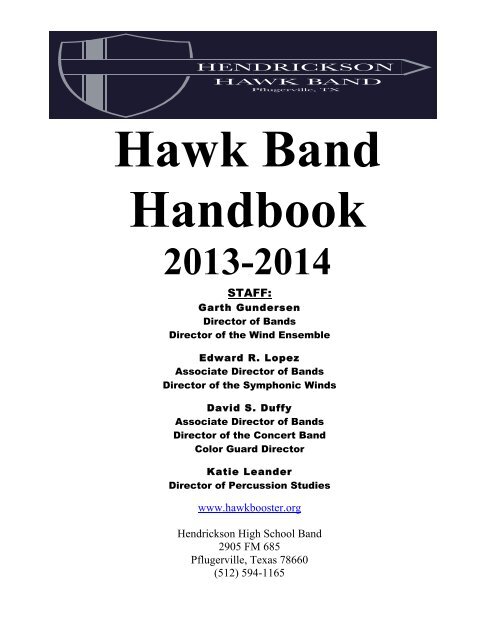 HENDRICKSON
HAWK BAND
Pflugerville, TX

Hawk Band Handbook
2013-2014

STAFF:
Garth Gundersen
Director of Bands
Director of the Wind Ensemble

Edward R. Lopez
Associate Director of Bands
Director of the Symphonic Winds

David S. Duffy
Associate Director of Bands
Director of the Concert Band
Color Guard Director

Katie Leander
Director of Percussion Studies

www.hawkbooster.org

Hendrickson High School Band
2905 FM 685
Pflugerville, Texas 78660
(512) 594-1165